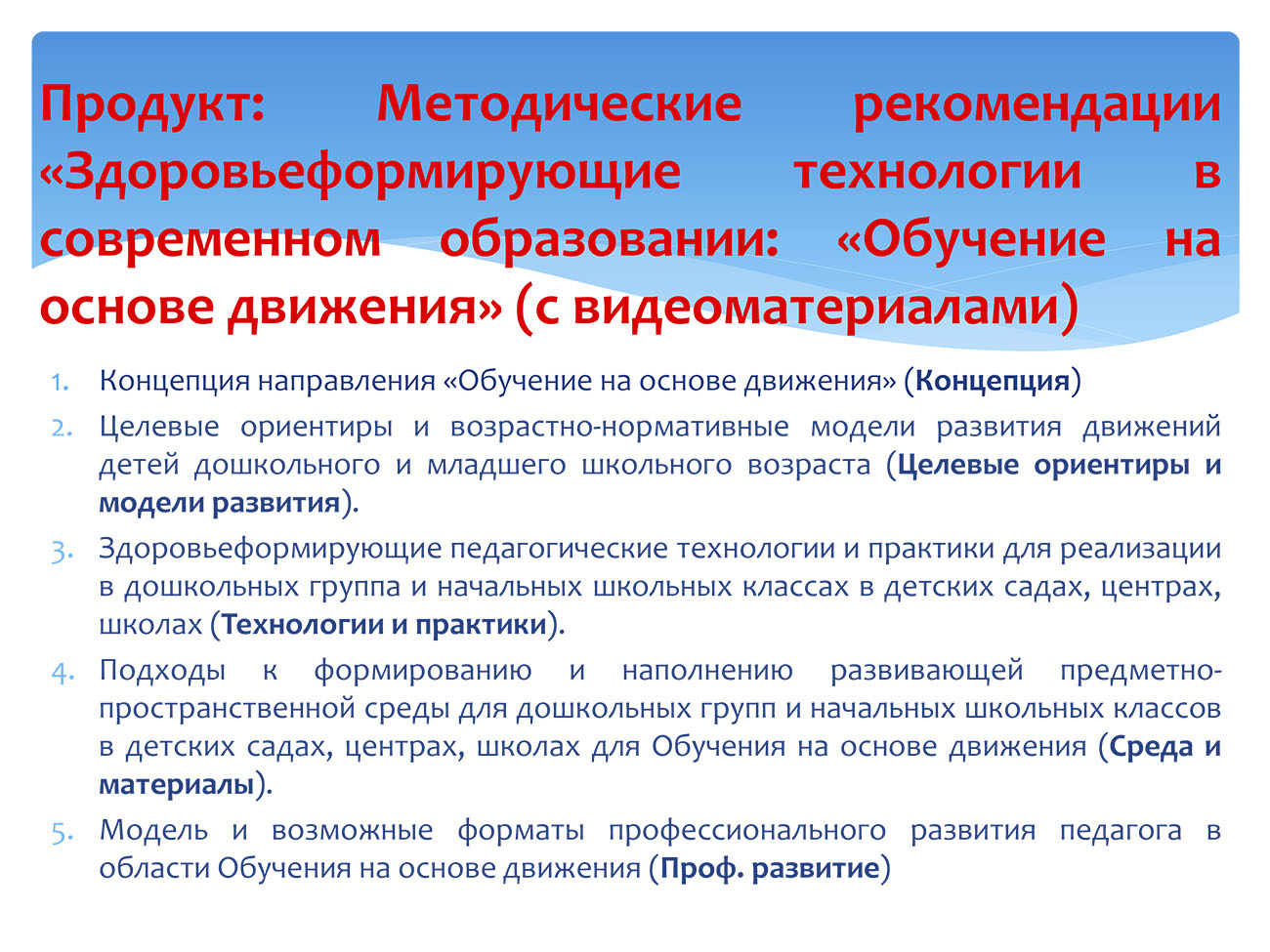 Продукт: Методические рекомендации «Здоровьеформирующие технологии в современном образовании: «Обучение на основе движения» (с видеоматериалами)

1. Концепция направления «Обучение на основе движения» (Концепция)
2. Целевые ориентиры и возрастно-нормативные модели развития движений детей дошкольного и младшего школьного возраста (Целевые ориентиры и модели развития).
3. Здоровьеформирующие педагогические технологии и практики для реализации в дошкольных группа и начальных школьных классах в детских садах, центрах, школах (Технологии и практики).
4. Подходы к формированию и наполнению развивающей предметно-пространственной среды для дошкольных групп и начальных школьных классов в детских садах, центрах, школах для Обучения на основе движения (Среда и материалы).
5. Модель и возможные форматы профессионального развития педагога в области Обучения на основе движения (Проф. развитие)